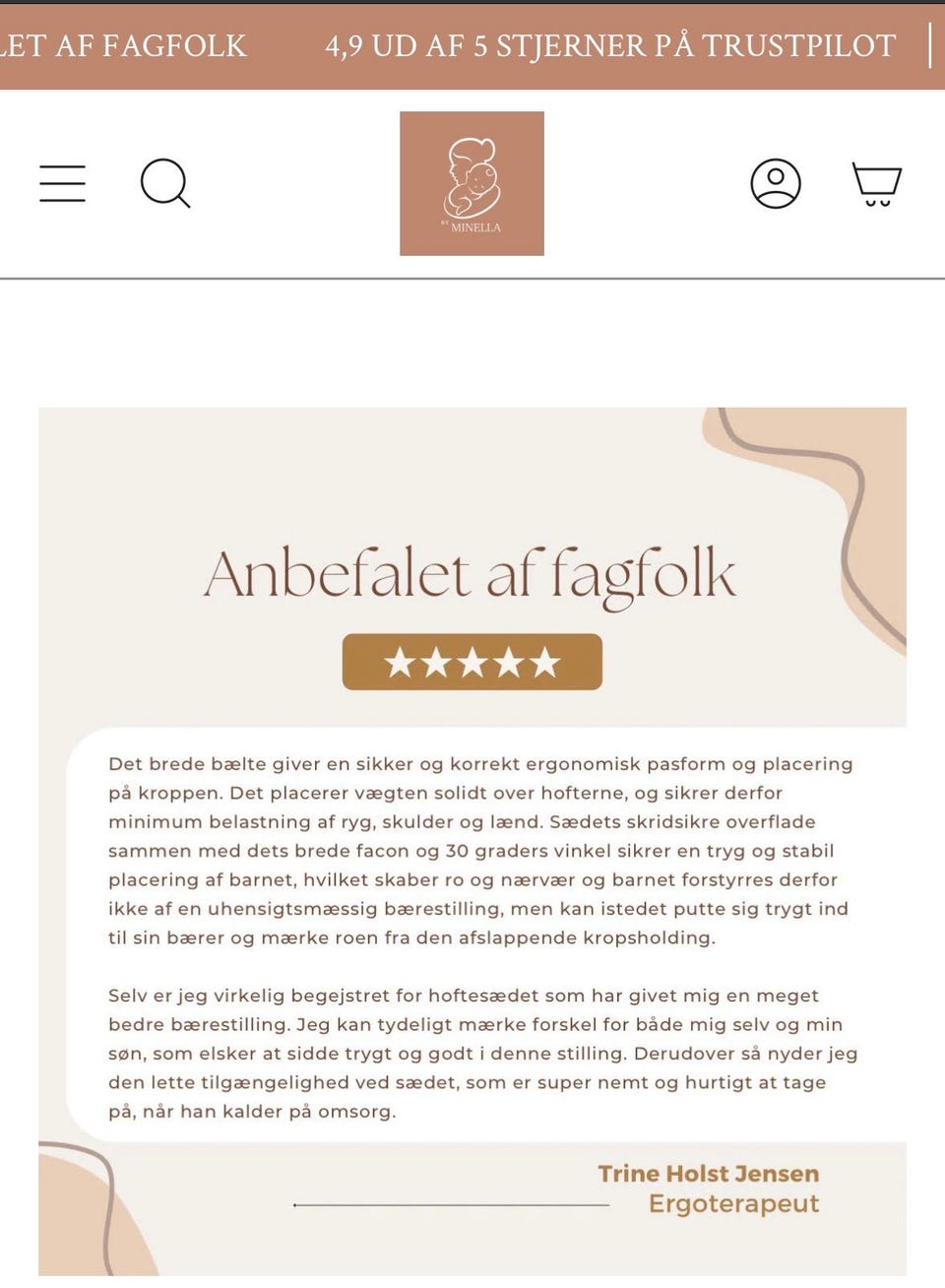 LET AF FAGFOLK 4,9 UD AF 5 STJERNER PÅ TRUSTPILOT

BY MINELLA

Anbefalet af fagfolk

★★★★★

Det brede bælte giver en sikker og korrekt ergonomisk pasform og placering på kroppen. Det placerer vægten solidt over hofterne, og sikrer derfor minimum belastning af ryg, skulder og lænd. Sædets skridsikre overflade sammen med dets brede facon og 30 graders vinkel sikrer en tryg og stabil placering af barnet, hvilket skaber ro og nærvær og barnet forstyrres derfor ikke af en uhensigtsmæssig bærestilling, men kan istedet putte sig trygt ind til sin bærer og mærke roen fra den afslappende kropsholding.

Selv er jeg virkelig begejstret for hoftesædet som har givet mig en meget bedre bærestilling. Jeg kan tydeligt mærke forskel for både mig selv og min søn, som elsker at sidde trygt og godt i denne stilling. Derudover så nyder jeg den lette tilgængelighed ved sædet, som er super nemt og hurtigt at tage på, når han kalder på omsorg.

Trine Holst Jensen
Ergoterapeut